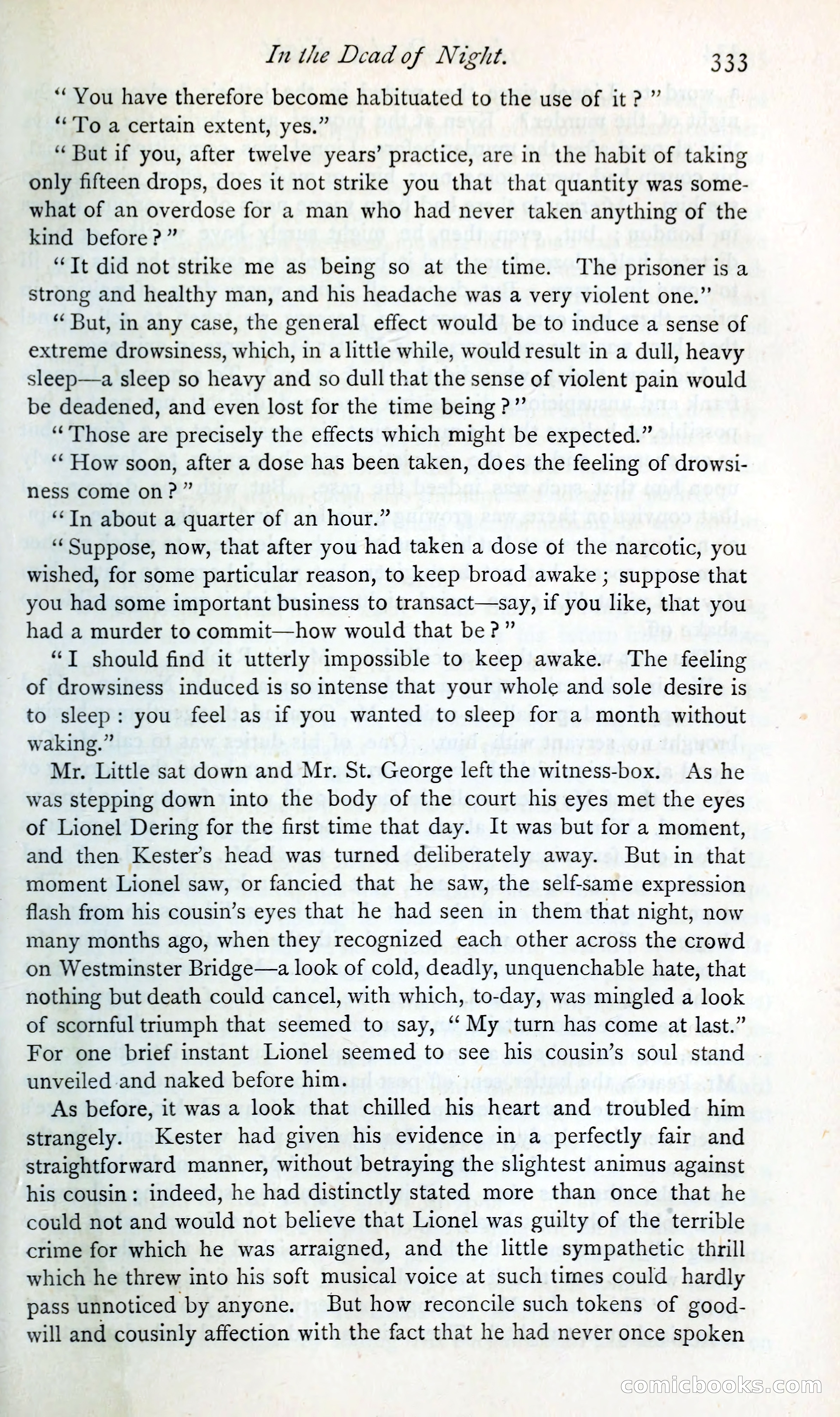 In the Dead of Night. 333

"You have therefore become habituated to the use of it?"

"To a certain extent, yes."

"But if you, after twelve years' practice, are in the habit of taking only fifteen drops, does it not strike you that that quantity was somewhat of an overdose for a man who had never taken anything of the kind before?"

"It did not strike me as being so at the time. The prisoner is a strong and healthy man, and his headache was a very violent one."

"But, in any case, the general effect would be to induce a sense of extreme drowsiness, which, in a little while, would result in a dull, heavy sleep—a sleep so heavy and so dull that the sense of violent pain would be deadened, and even lost for the time being?"

"Those are precisely the effects which might be expected."

"How soon, after a dose has been taken, does the feeling of drowsiness come on?"

"In about a quarter of an hour."

"Suppose, now, that after you had taken a dose of the narcotic, you wished, for some particular reason, to keep broad awake; suppose that you had some important business to transact—say, if you like, that you had a murder to commit—how would that be?"

"I should find it utterly impossible to keep awake. The feeling of drowsiness induced is so intense that your whole and sole desire is to sleep: you feel as if you wanted to sleep for a month without waking."

Mr. Little sat down and Mr. St. George left the witness-box. As he was stepping down into the body of the court his eyes met the eyes of Lionel Dering for the first time that day. It was but for a moment, and then Kester's head was turned deliberately away. But in that moment Lionel saw, or fancied that he saw, the self-same expression flash from his cousin's eyes that he had seen in them that night, now many months ago, when they recognized each other across the crowd on Westminster Bridge—a look of cold, deadly, unquenchable hate, that nothing but death could cancel, with which, to-day, was mingled a look of scornful triumph that seemed to say, "My turn has come at last." For one brief instant Lionel seemed to see his cousin's soul stand unveiled and naked before him.

As before, it was a look that chilled his heart and troubled him strangely. Kester had given his evidence in a perfectly fair and straightforward manner, without betraying the slightest animus against his cousin: indeed, he had distinctly stated more than once that he could not and would not believe that Lionel was guilty of the terrible crime for which he was arraigned, and the little sympathetic thrill which he threw into his soft musical voice at such times could hardly pass unnoticed by anyone. But how reconcile such tokens of goodwill and cousinly affection with the fact that he had never once spoken

comicbooks.com